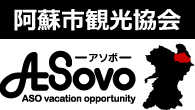 阿蘇市観光協会

ーアソボー

ASovo

ASO vacation opportunity